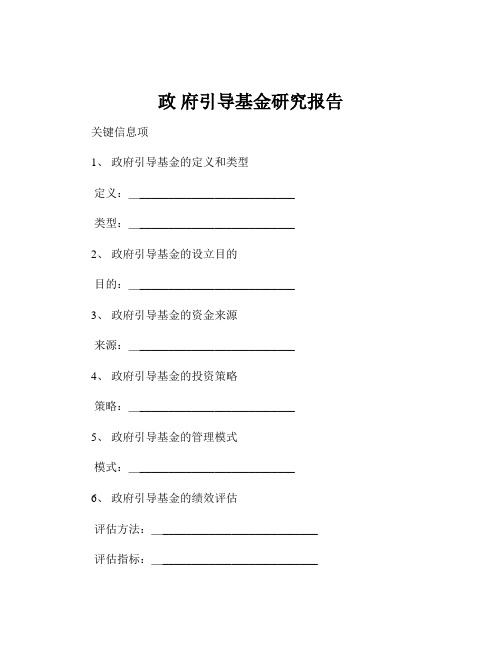 政 府引导基金研究报告

关键信息项

1、 政府引导基金的定义和类型

定义：____________________________

类型：____________________________

2、 政府引导基金的设立目的

目的：____________________________

3、 政府引导基金的资金来源

来源：____________________________

4、 政府引导基金的投资策略

策略：____________________________

5、 政府引导基金的管理模式

模式：____________________________

6、 政府引导基金的绩效评估

评估方法：____________________________

评估指标：____________________________